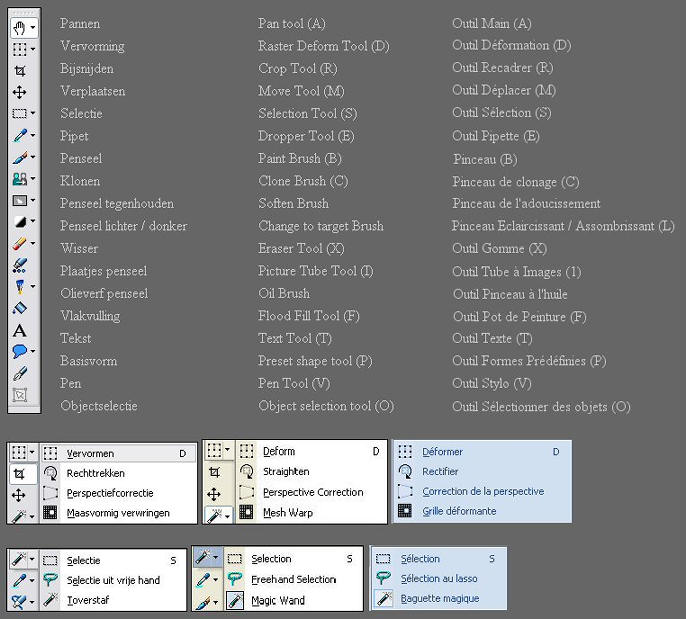 Pannen
Vervorming
Bijsnijden
Verplaatsen
Selectie
Pipet
Penseel
Klonen
Penseel tegenhouden
Penseel lichter / donker
Wisser
Plaatjes penseel
Olieverf penseel
Vlakvulling
Tekst
Basisvorm
Pen
Objectselectie

Pan tool (A)
Raster Deform Tool (D)
Crop Tool (R)
Move Tool (M)
Selection Tool (S)
Dropper Tool (E)
Paint Brush (B)
Clone Brush (C)
Soften Brush
Change to target Brush
Eraser Tool (X)
Picture Tube Tool (I)
Oil Brush
Flood Fill Tool (F)
Text Tool (T)
Preset shape tool (P)
Pen Tool (V)
Object selection tool (O)

Outil Main (A)
Outil Déformation (D)
Outil Recadrer (R)
Outil Déplacer (M)
Outil Sélection (S)
Outil Pipette (E)
Pinceau (B)
Pinceau de clonage (C)
Pinceau de l'adoucissement
Pinceau Eclaircissant / Assombrissant (L)
Outil Gomme (X)
Outil Tube à Images (1)
Outil Pinceau à l'huile
Outil Pot de Peinture (F)
Outil Texte (T)
Outil Formes Prédéfinies (P)
Outil Stylo (V)
Outil Sélectionner des objets (O)

Vervormen D
Rechttrekken
Perspectiefcorrectie
Maasvormig verwringen

Deform D
Straighten
Perspective Correction
Mesh Warp

Déformer D
Rectifier
Correction de la perspective
Grille déformante

Selectie S
Selectie uit vrije hand
Toverstaf

Selection S
Freehand Selection
Magic Wand

Sélection S
Sélection au lasso
Baguette magique